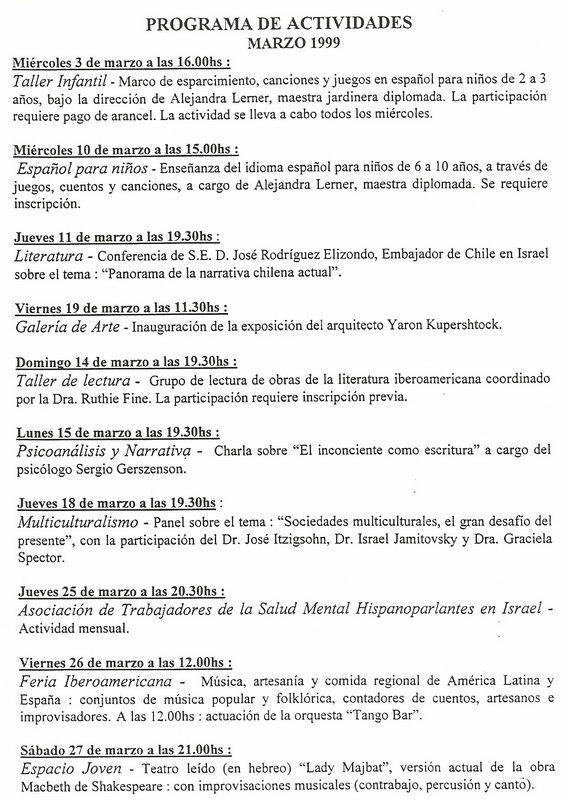 PROGRAMA DE ACTIVIDADES
MARZO 1999

Miércoles 3 de marzo a las 16.00hs :
Taller Infantil - Marco de esparcimiento, canciones y juegos en español para niños de 2 a 3 años, bajo la dirección de Alejandra Lerner, maestra jardinera diplomada. La participación requiere pago de arancel. La actividad se lleva a cabo todos los miércoles.

Miércoles 10 de marzo a las 15.00hs :
Español para niños - Enseñanza del idioma español para niños de 6 a 10 años, a través de juegos, cuentos y canciones, a cargo de Alejandra Lerner, maestra diplomada. Se requiere inscripción.

Jueves 11 de marzo a las 19.30hs :
Literatura - Conferencia de S.E. D. José Rodríguez Elizondo, Embajador de Chile en Israel sobre el tema : "Panorama de la narrativa chilena actual".

Viernes 19 de marzo a las 11.30hs :
Galería de Arte - Inauguración de la exposición del arquitecto Yaron Kupershtock.

Domingo 14 de marzo a las 19.30hs :
Taller de lectura - Grupo de lectura de obras de la literatura iberoamericana coordinado por la Dra. Ruthie Fine. La participación requiere inscripción previa.

Lunes 15 de marzo a las 19.30hs :
Psicoanálisis y Narrativa - Charla sobre "El inconciente como escritura" a cargo del psicólogo Sergio Gerszenson.

Jueves 18 de marzo a las 19.30hs :
Multiculturalismo - Panel sobre el tema : "Sociedades multiculturales, el gran desafío del presente", con la participación del Dr. José Itzigsohn, Dr. Israel Jamitovsky y Dra. Graciela Spector.

Jueves 25 de marzo a las 20.30hs :
Asociación de Trabajadores de la Salud Mental Hispanoparlantes en Israel - Actividad mensual.

Viernes 26 de marzo a las 12.00hs :
Feria Iberoamericana - Música, artesanía y comida regional de América Latina y España : conjuntos de música popular y folklórica, contadores de cuentos, artesanos e improvisadores. A las 12.00hs : actuación de la orquesta "Tango Bar".

Sábado 27 de marzo a las 21.00hs :
Espacio Joven - Teatro leído (en hebreo) "Lady Majbat", versión actual de la obra Macbeth de Shakespeare : con improvisaciones musicales (contrabajo, percusión y canto).